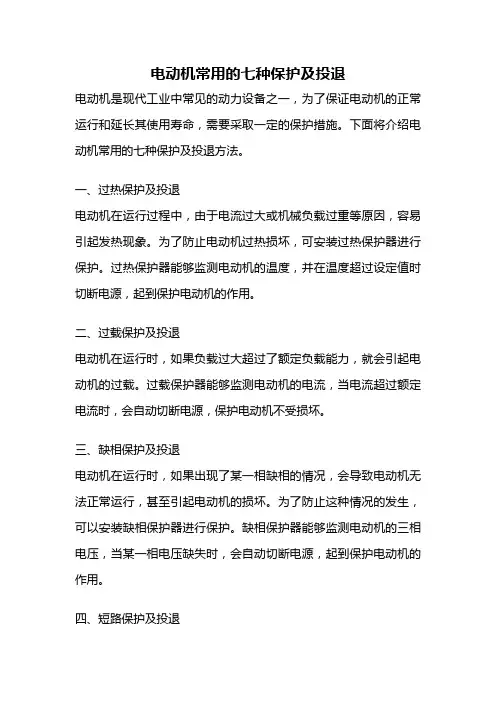 电动机常用的七种保护及投退

电动机是现代工业中常见的动力设备之一，为了保证电动机的正常运行和延长其使用寿命，需要采取一定的保护措施。下面将介绍电动机常用的七种保护及投退方法。

一、过热保护及投退

电动机在运行过程中，由于电流过大或机械负载过重等原因，容易引起发热现象。为了防止电动机过热损坏，可安装过热保护器进行保护。过热保护器能够监测电动机的温度，并在温度超过设定值时切断电源，起到保护电动机的作用。

二、过载保护及投退

电动机在运行时，如果负载过大超过了额定负载能力，就会引起电动机的过载。过载保护器能够监测电动机的电流，当电流超过额定电流时，会自动切断电源，保护电动机不受损坏。

三、缺相保护及投退

电动机在运行时，如果出现了某一相缺相的情况，会导致电动机无法正常运行，甚至引起电动机的损坏。为了防止这种情况的发生，可以安装缺相保护器进行保护。缺相保护器能够监测电动机的三相电压，当某一相电压缺失时，会自动切断电源，起到保护电动机的作用。

四、短路保护及投退